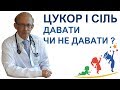 ЦУКОР І СІЛЬ
ДАВАТИ
ЧИ НЕ ДАВАТИ ?